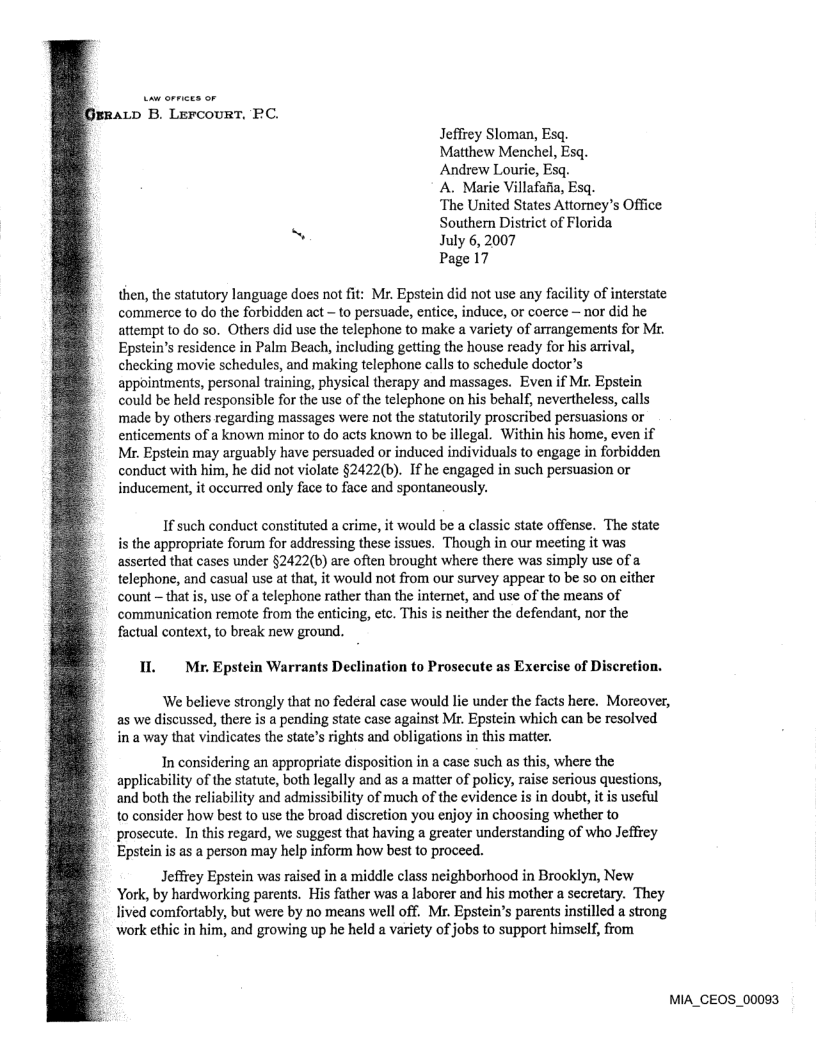 LAW OFFICES OF
GERALD B. LEFCOURT, P.C.

Jeffrey Sloman, Esq.
Matthew Menchel, Esq.
Andrew Lourie, Esq.
A. Marie Villafaña, Esq.
The United States Attorney's Office
Southern District of Florida
July 6, 2007
Page 17

then, the statutory language does not fit: Mr. Epstein did not use any facility of interstate commerce to do the forbidden act – to persuade, entice, induce, or coerce – nor did he attempt to do so. Others did use the telephone to make a variety of arrangements for Mr. Epstein's residence in Palm Beach, including getting the house ready for his arrival, checking movie schedules, and making telephone calls to schedule doctor's appointments, personal training, physical therapy and massages. Even if Mr. Epstein could be held responsible for the use of the telephone on his behalf, nevertheless, calls made by others regarding massages were not the statutorily proscribed persuasions or enticements of a known minor to do acts known to be illegal. Within his home, even if Mr. Epstein may arguably have persuaded or induced individuals to engage in forbidden conduct with him, he did not violate §2422(b). If he engaged in such persuasion or inducement, it occurred only face to face and spontaneously.

If such conduct constituted a crime, it would be a classic state offense. The state is the appropriate forum for addressing these issues. Though in our meeting it was asserted that cases under §2422(b) are often brought where there was simply use of a telephone, and casual use at that, it would not from our survey appear to be so on either count – that is, use of a telephone rather than the internet, and use of the means of communication remote from the enticing, etc. This is neither the defendant, nor the factual context, to break new ground.

II. Mr. Epstein Warrants Declination to Prosecute as Exercise of Discretion.

We believe strongly that no federal case would lie under the facts here. Moreover, as we discussed, there is a pending state case against Mr. Epstein which can be resolved in a way that vindicates the state's rights and obligations in this matter.

In considering an appropriate disposition in a case such as this, where the applicability of the statute, both legally and as a matter of policy, raise serious questions, and both the reliability and admissibility of much of the evidence is in doubt, it is useful to consider how best to use the broad discretion you enjoy in choosing whether to prosecute. In this regard, we suggest that having a greater understanding of who Jeffrey Epstein is as a person may help inform how best to proceed.

Jeffrey Epstein was raised in a middle class neighborhood in Brooklyn, New York, by hardworking parents. His father was a laborer and his mother a secretary. They lived comfortably, but were by no means well off. Mr. Epstein's parents instilled a strong work ethic in him, and growing up he held a variety of jobs to support himself, from

MIA_CEOS_00093